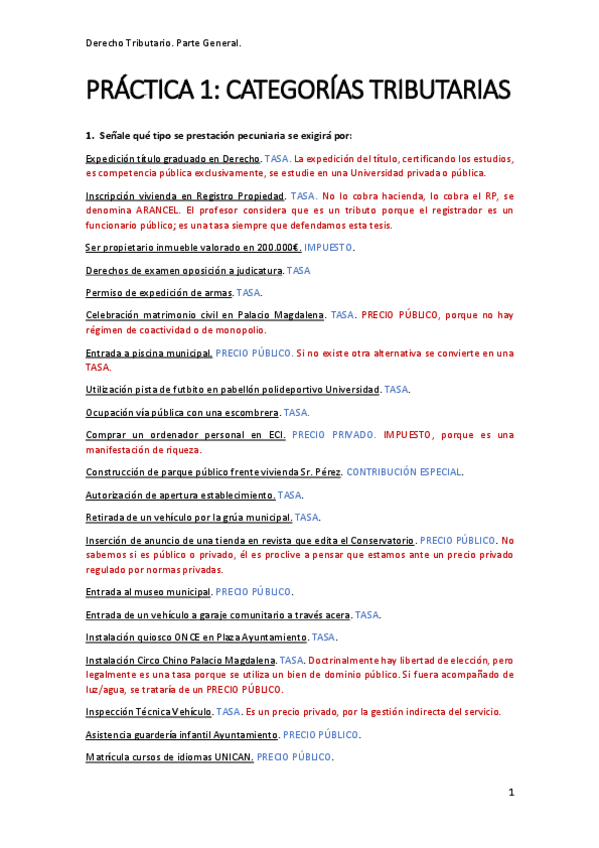 Derecho Tributario. Parte General.

PRÁCTICA 1: CATEGORÍAS TRIBUTARIAS

1. Señale qué tipo se prestación pecuniaria se exigirá por:

Expedición título graduado en Derecho. TASA. La expedición del título, certificando los estudios, es competencia pública exclusivamente, se estudie en una Universidad privada o pública.

Inscripción vivienda en Registro Propiedad. TASA. No lo cobra hacienda, lo cobra el RP, se denomina ARANCEL. El profesor considera que es un tributo porque el registrador es un funcionario público; es una tasa siempre que defendamos esta tesis.

Ser propietario inmueble valorado en 200.000€. IMPUESTO.

Derechos de examen oposición a judicatura. TASA

Permiso de expedición de armas. TASA.

Celebración matrimonio civil en Palacio Magdalena. TASA. PRECIO PÚBLICO, porque no hay régimen de coactividad o de monopolio.

Entrada a piscina municipal. PRECIO PÚBLICO. Si no existe otra alternativa se convierte en una TASA.

Utilización pista de futbito en pabellón polideportivo Universidad. TASA.

Ocupación vía pública con una escombrera. TASA.

Comprar un ordenador personal en ECI. PRECIO PRIVADO. IMPUESTO, porque es una manifestación de riqueza.

Construcción de parque público frente vivienda Sr. Pérez. CONTRIBUCIÓN ESPECIAL.

Autorización de apertura establecimiento. TASA.

Retirada de un vehículo por la grúa municipal. TASA.

Inserción de anuncio de una tienda en revista que edita el Conservatorio. PRECIO PÚBLICO. No sabemos si es público o privado, él es proclive a pensar que estamos ante un precio privado regulado por normas privadas.

Entrada al museo municipal. PRECIO PÚBLICO.

Entrada de un vehículo a garaje comunitario a través acera. TASA.

Instalación quiosco ONCE en Plaza Ayuntamiento. TASA.

Instalación Circo Chino Palacio Magdalena. TASA. Doctrinalmente hay libertad de elección, pero legalmente es una tasa porque se utiliza un bien de dominio público. Si fuera acompañado de luz/agua, se trataría de un PRECIO PÚBLICO.

Inspección Técnica Vehículo. TASA. Es un precio privado, por la gestión indirecta del servicio.

Asistencia guardería infantil Ayuntamiento. PRECIO PÚBLICO.

Matrícula cursos de idiomas UNICAN. PRECIO PÚBLICO.

1